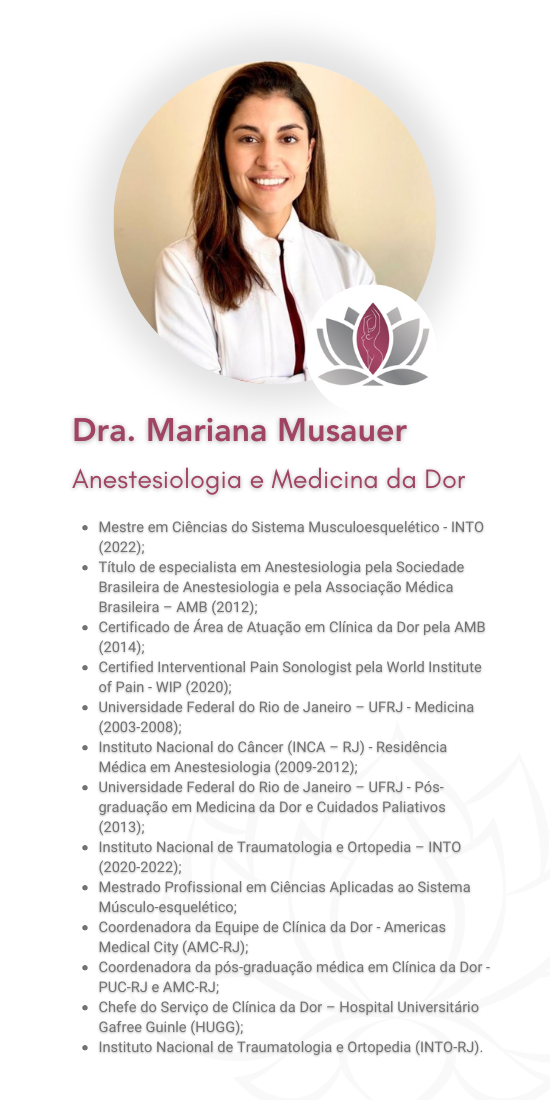 Dra. Mariana Musauer

Anestesiologia e Medicina da Dor

• Mestre em Ciências do Sistema Musculoesquelético - INTO (2022);
• Título de especialista em Anestesiologia pela Sociedade Brasileira de Anestesiologia e pela Associação Médica Brasileira – AMB (2012);
• Certificado de Área de Atuação em Clínica da Dor pela AMB (2014);
• Certified Interventional Pain Sonologist pela World Institute of Pain - WIP (2020);
• Universidade Federal do Rio de Janeiro – UFRJ - Medicina (2003-2008);
• Instituto Nacional do Câncer (INCA – RJ) - Residência Médica em Anestesiologia (2009-2012);
• Universidade Federal do Rio de Janeiro – UFRJ - Pós-graduação em Medicina da Dor e Cuidados Paliativos (2013);
• Instituto Nacional de Traumatologia e Ortopedia – INTO (2020-2022);
• Mestrado Profissional em Ciências Aplicadas ao Sistema Músculo-esquelético;
• Coordenadora da Equipe de Clínica da Dor - Americas Medical City (AMC-RJ);
• Coordenadora da pós-graduação médica em Clínica da Dor - PUC-RJ e AMC-RJ;
• Chefe do Serviço de Clínica da Dor – Hospital Universitário Gafree Guinle (HUGG);
• Instituto Nacional de Traumatologia e Ortopedia (INTO-RJ).